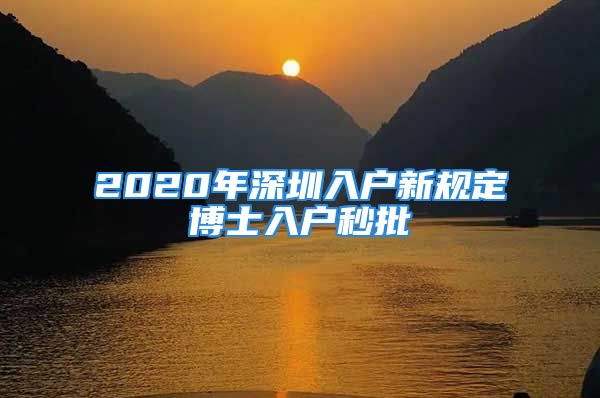 2020年深圳入户新规定
博士入户秒批